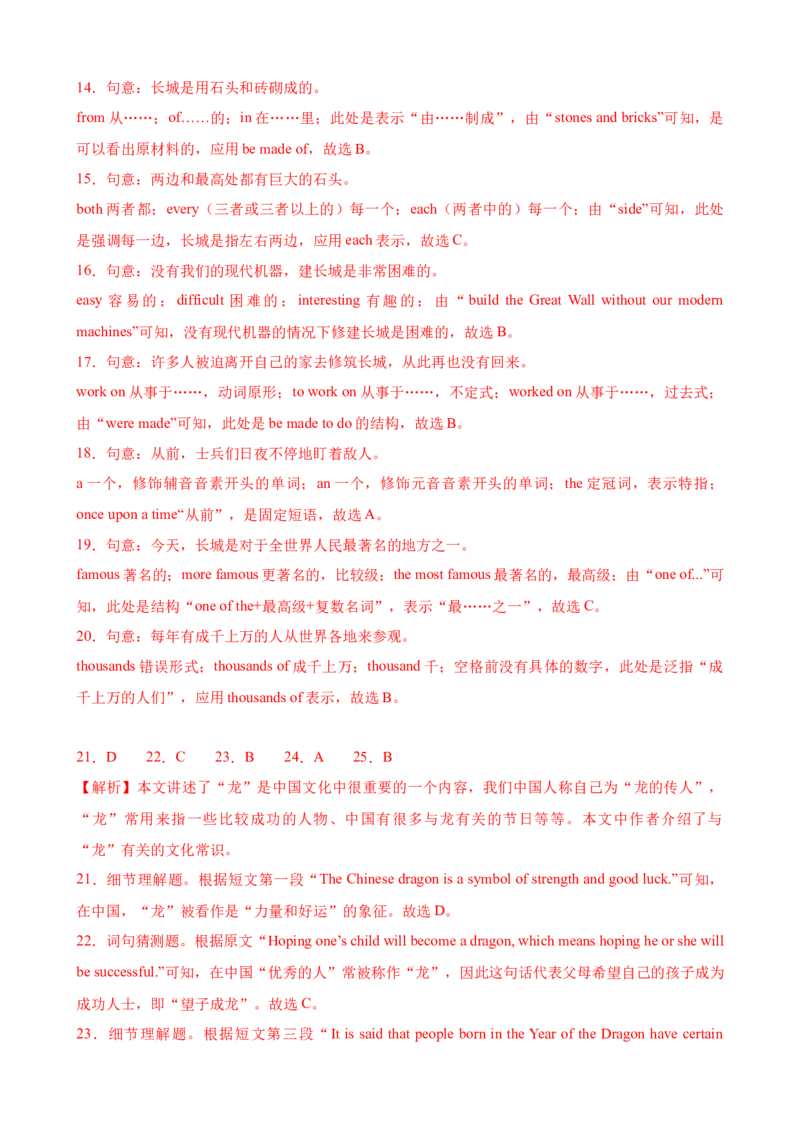 14．句意：长城是用石头和砖砌成的。

from 从……；of……的；in 在……里；此处是表示“由……制成”，由“stones and bricks”可知，是可以看出原材料的，应用 be made of，故选 B。

15．句意：两边和最高处都有巨大的石头。

both 两者都；every（三者或三者以上的）每一个；each（两者中的）每一个；由“side”可知，此处是强调每一边，长城是指左右两边，应用 each 表示，故选 C。

16．句意：没有我们的现代机器，建长城是非常困难的。

easy 容易的；difficult 困难的；interesting 有趣的；由“build the Great Wall without our modern machines”可知，没有现代机器的情况下修建长城是困难的，故选 B。

17．句意：许多人被迫离开自己的家去修筑长城，从此再也没有回来。

work on 从事于……，动词原形；to work on 从事于……，不定式；worked on 从事于……，过去式；由“were made”可知，此处是 be made to do 的结构，故选 B。

18．句意：从前，士兵们日夜不停地盯着敌人。

a 一个，修饰辅音音素开头的单词；an 一个，修饰元音音素开头的单词；the 定冠词，表示特指；once upon a time“从前”，是固定短语，故选 A。

19．句意：今天，长城是对于全世界人民最著名的地方之一。

famous 著名的；more famous 更著名的，比较级；the most famous 最著名的，最高级；由“one of...”可知，此处是结构“one of the+最高级+复数名词”，表示“最……之一”，故选 C。

20．句意：每年有成千上万的人从世界各地来参观。

thousands 错误形式；thousands of 成千上万；thousand 千；空格前没有具体的数字，此处是泛指“成千上万的人们”，应用 thousands of 表示，故选 B。

21．D　22．C　23．B　24．A　25．B

【解析】本文讲述了“龙”是中国文化中很重要的一个内容，我们中国人称自己为“龙的传人”，“龙”常用来指一些比较成功的人物、中国有很多与龙有关的节日等等。本文中作者介绍了与“龙”有关的文化常识。

21．细节理解题。根据短文第一段“The Chinese dragon is a symbol of strength and good luck.”可知，在中国，“龙”被看作是“力量和好运”的象征。故选 D。

22．词句猜测题。根据原文“Hoping one’s child will become a dragon, which means hoping he or she will be successful.”可知，在中国“优秀的人”常被称作“龙”，因此这句话代表父母希望自己的孩子成为成功人士，即“望子成龙”。故选 C。

23．细节理解题。根据短文第三段“It is said that people born in the Year of the Dragon have certain